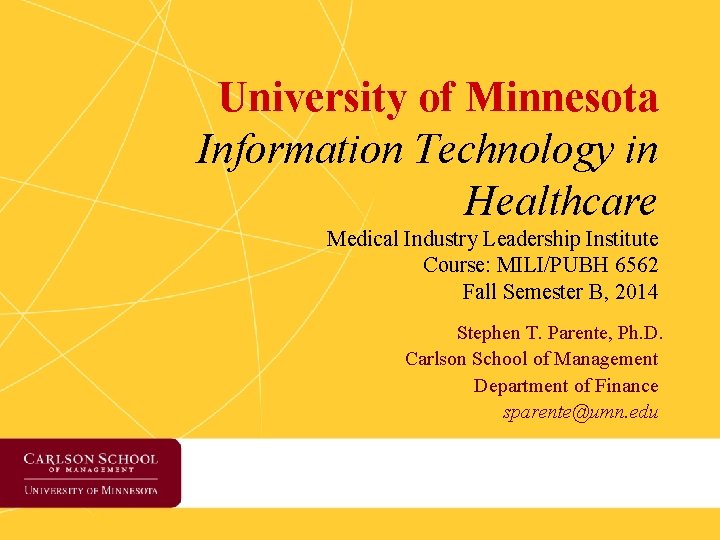 University of Minnesota
Information Technology in Healthcare

Medical Industry Leadership Institute
Course: MILI/PUBH 6562
Fall Semester B, 2014

Stephen T. Parente, Ph.D.
Carlson School of Management
Department of Finance
sparente@umn.edu

CARLSON SCHOOL
OF MANAGEMENT
UNIVERSITY OF MINNESOTA